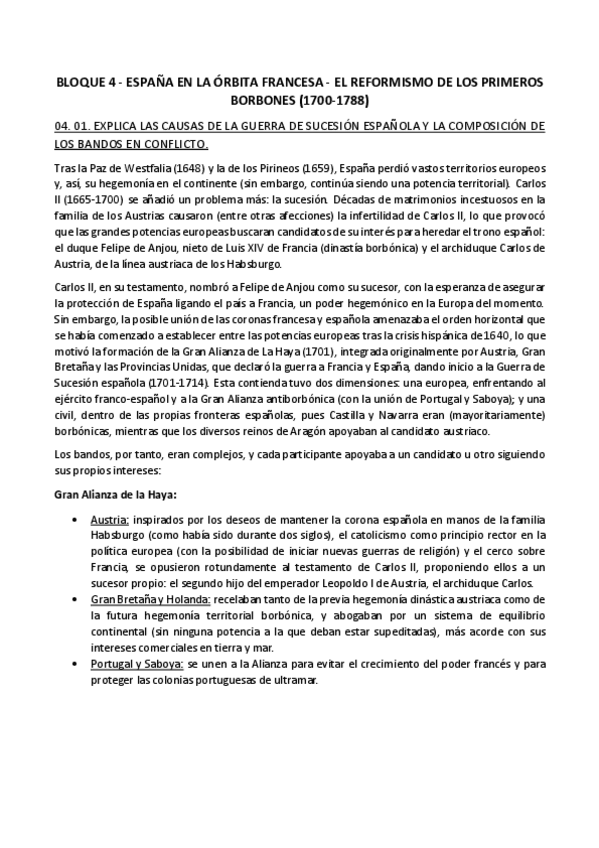 BLOQUE 4 - ESPAÑA EN LA ÓRBITA FRANCESA - EL REFORMISMO DE LOS PRIMEROS BORBONES (1700-1788)

04. 01. EXPLICA LAS CAUSAS DE LA GUERRA DE SUCESIÓN ESPAÑOLA Y LA COMPOSICIÓN DE LOS BANDOS EN CONFLICTO.

Tras la Paz de Westfalia (1648) y la de los Pirineos (1659), España perdió vastos territorios europeos y, así, su hegemonía en el continente (sin embargo, continúa siendo una potencia territorial). Carlos II (1665-1700) se añadió un problema más: la sucesión. Décadas de matrimonios incestuosos en la familia de los Austrias causaron (entre otras afecciones) la infertilidad de Carlos II, lo que provocó que las grandes potencias europeas buscaran candidatos de su interés para heredar el trono español: el duque Felipe de Anjou, nieto de Luis XIV de Francia (dinastía borbónica) y el archiduque Carlos de Austria, de la línea austriaca de los Habsburgo.

Carlos II, en su testamento, nombró a Felipe de Anjou como su sucesor, con la esperanza de asegurar la protección de España ligando el país a Francia, un poder hegemónico en la Europa del momento. Sin embargo, la posible unión de las coronas francesa y española amenazaba el orden horizontal que se había comenzado a establecer entre las potencias europeas tras la crisis hispánica de 1640, lo que motivó la formación de la Gran Alianza de La Haya (1701), integrada originalmente por Austria, Gran Bretaña y las Provincias Unidas, que declaró la guerra a Francia y España, dando inicio a la Guerra de Sucesión española (1701-1714). Esta contienda tuvo dos dimensiones: una europea, enfrentando al ejército franco-español y a la Gran Alianza antiborbónica (con la unión de Portugal y Saboya); y una civil, dentro de las propias fronteras españolas, pues Castilla y Navarra eran (mayoritariamente) borbónicas, mientras que los diversos reinos de Aragón apoyaban al candidato austriaco.

Los bandos, por tanto, eran complejos, y cada participante apoyaba a un candidato u otro siguiendo sus propios intereses:

Gran Alianza de la Haya:

• Austria: inspirados por los deseos de mantener la corona española en manos de la familia Habsburgo (como había sido durante dos siglos), el catolicismo como principio rector en la política europea (con la posibilidad de iniciar nuevas guerras de religión) y el cerco sobre Francia, se opusieron rotundamente al testamento de Carlos II, proponiendo ellos a un sucesor propio: el segundo hijo del emperador Leopoldo I de Austria, el archiduque Carlos.
• Gran Bretaña y Holanda: recelaban tanto de la previa hegemonía dinástica austriaca como de la futura hegemonía territorial borbónica, y abogaban por un sistema de equilibrio continental (sin ninguna potencia a la que deban estar supeditadas), más acorde con sus intereses comerciales en tierra y mar.
• Portugal y Saboya: se unen a la Alianza para evitar el crecimiento del poder francés y para proteger las colonias portuguesas de ultramar.